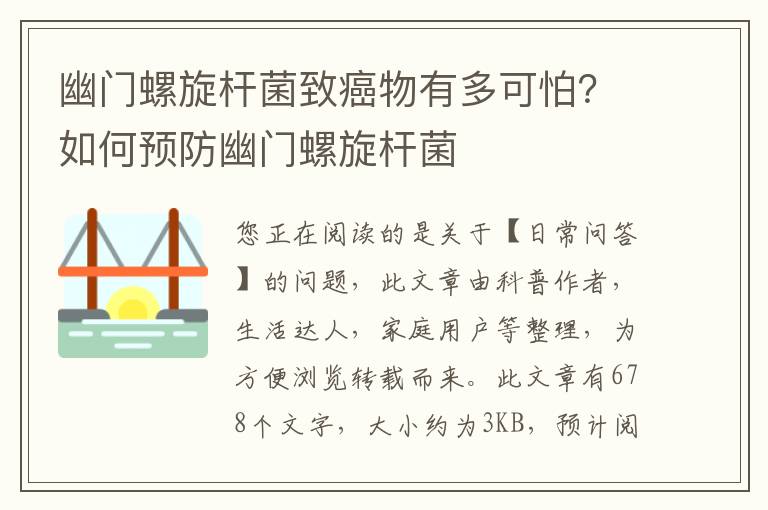 幽门螺旋杆菌致癌物有多可怕？如何预防幽门螺旋杆菌

您正在阅读的是关于【日常问答】的问题，此文章由科普作者，生活达人，家庭用户等整理，为方便浏览转载而来。此文章有678个文字，大小约为3KB，预计阅